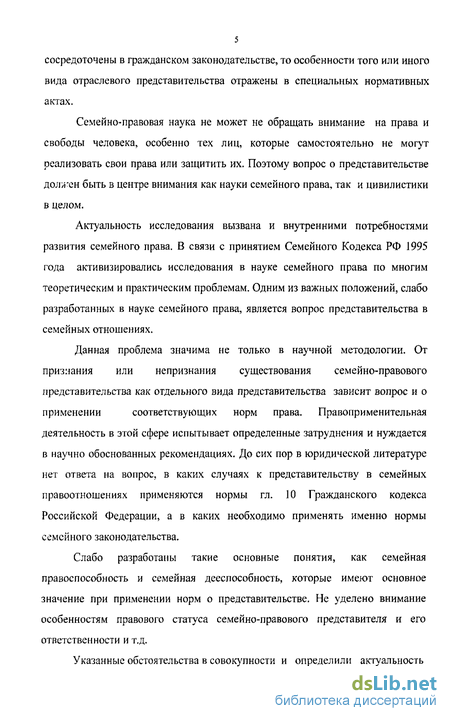 5

сосредоточены в гражданском законодательстве, то особенности того или иного вида отраслевого представительства отражены в специальных нормативных актах.

Семейно-правовая наука не может не обращать внимание на права и свободы человека, особенно тех лиц, которые самостоятельно не могут реализовать свои права или защитить их. Поэтому вопрос о представительстве должен быть в центре внимания как науки семейного права, так и цивилистики в целом.

Актуальность исследования вызвана и внутренними потребностями развития семейного права. В связи с принятием Семейного Кодекса РФ 1995 года активизировались исследования в науке семейного права по многим теоретическим и практическим проблемам. Одним из важных положений, слабо разработанных в науке семейного права, является вопрос представительства в семейных отношениях.

Данная проблема значима не только в научной методологии. От признания или непризнания существования семейно-правового представительства как отдельного вида представительства зависит вопрос и о применении соответствующих норм права. Правоприменительная деятельность в этой сфере испытывает определенные затруднения и нуждается в научно обоснованных рекомендациях. До сих пор в юридической литературе нет ответа на вопрос, в каких случаях к представительству в семейных правоотношениях применяются нормы гл. 10 Гражданского кодекса Российской Федерации, а в каких необходимо применять именно нормы семейного законодательства.

Слабо разработаны такие основные понятия, как семейная правоспособность и семейная дееспособность, которые имеют основное значение при применении норм о представительстве. Не уделено внимание особенностям правового статуса семейно-правового представителя и его ответственности и т.д.

Указанные обстоятельства в совокупности и определили актуальность

dsLib.net
библиотека диссертаций